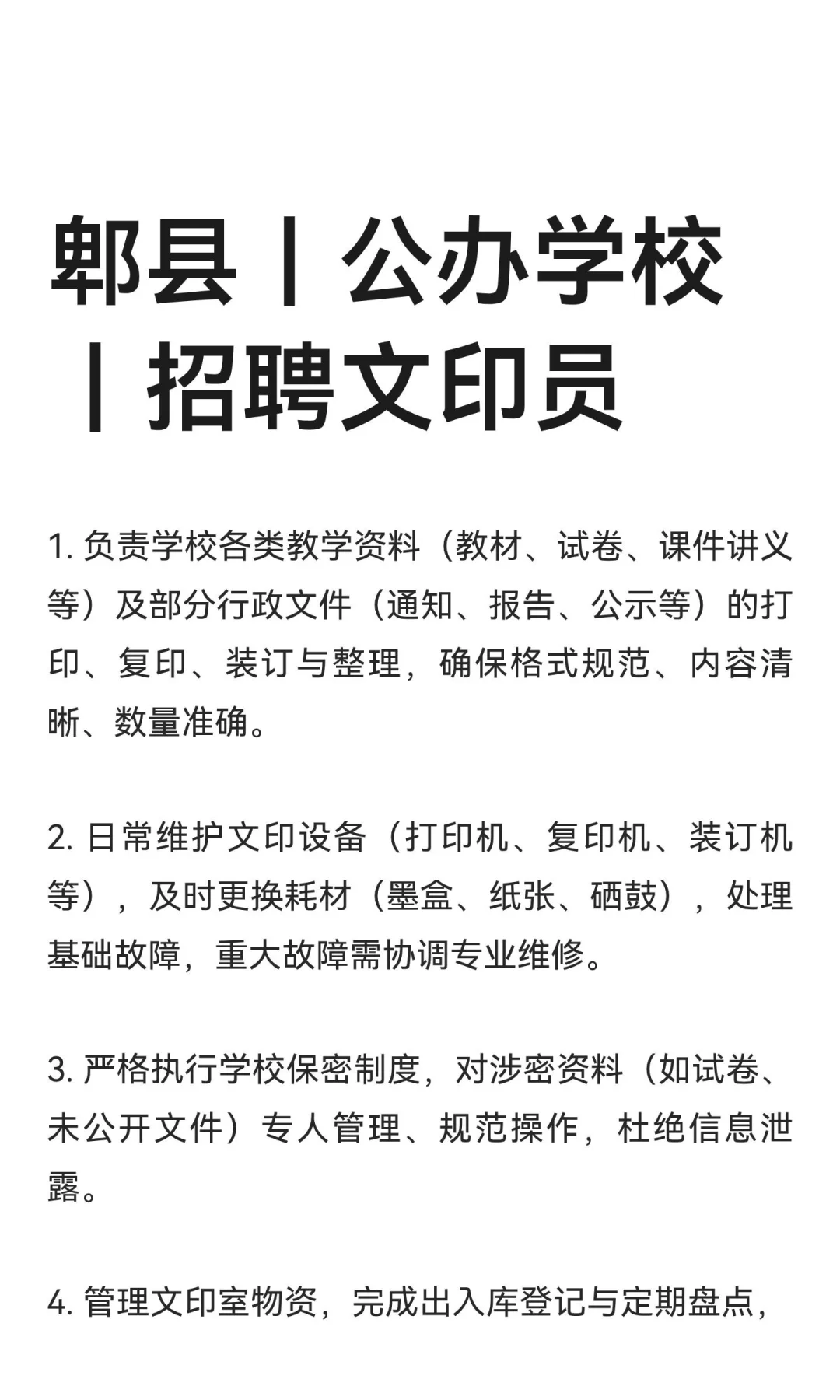 郫县丨公办学校丨招聘文印员

1. 负责学校各类教学资料（教材、试卷、课件讲义等）及部分行政文件（通知、报告、公示等）的打印、复印、装订与整理，确保格式规范、内容清晰、数量准确。

2. 日常维护文印设备（打印机、复印机、装订机等），及时更换耗材（墨盒、纸张、硒鼓），处理基础故障，重大故障需协调专业维修。

3. 严格执行学校保密制度，对涉密资料（如试卷、未公开文件）专人管理、规范操作，杜绝信息泄露。

4. 管理文印室物资，完成出入库登记与定期盘点，